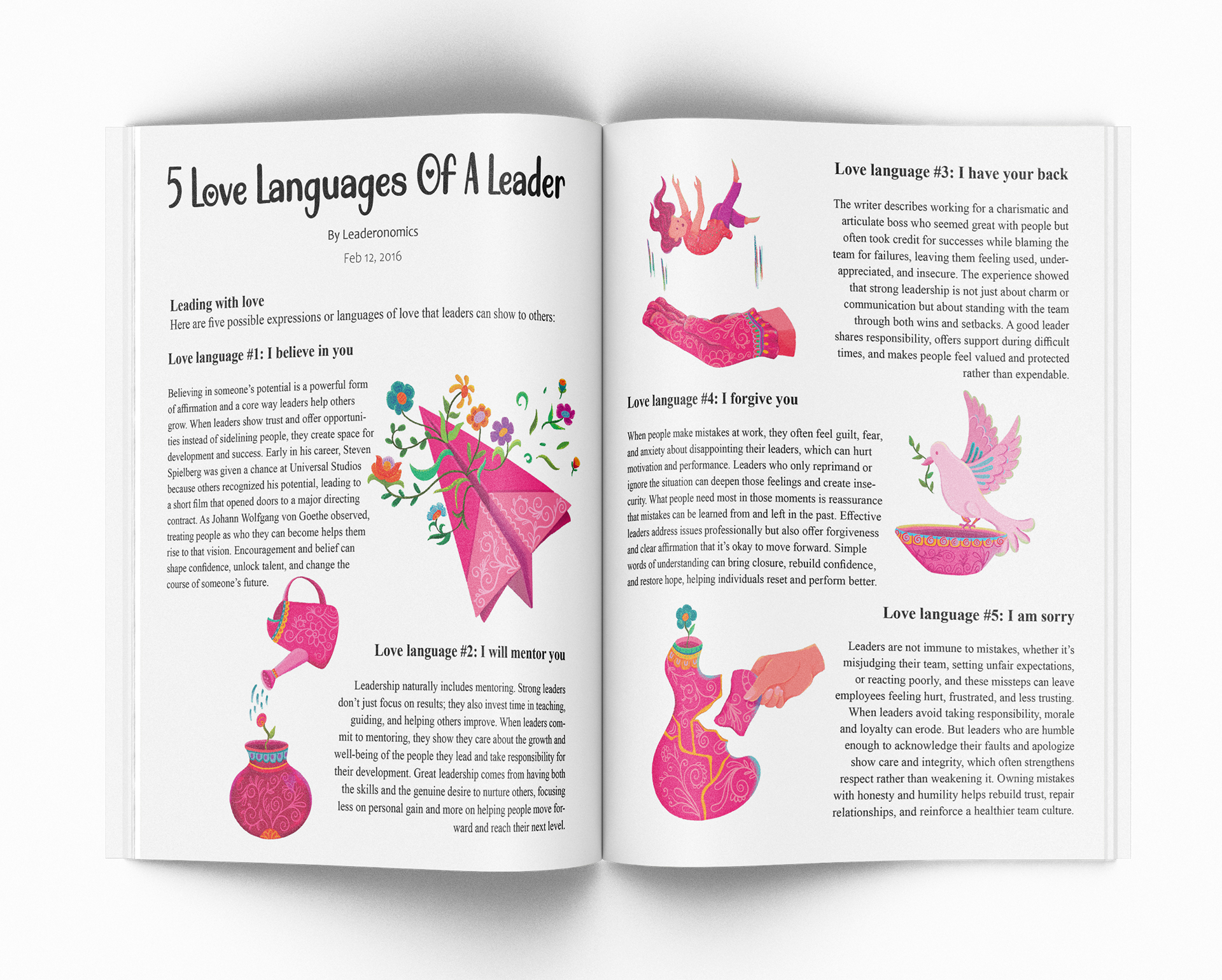 5 Love Languages Of A Leader

By Leaderonomics

Feb 12, 2016

Leading with love

Here are five possible expressions or languages of love that leaders can show to others:

Love language #1: I believe in you

Believing in someone's potential is a powerful form of affirmation and a core way leaders help others grow. When leaders show trust and offer opportunities instead of sidelining people, they create space for development and success. Early in his career, Steven Spielberg was given a chance at Universal Studios because others recognized his potential, leading to a short film that opened doors to a major directing contract. As Johann Wolfgang von Goethe observed, treating people as who they can become helps them rise to that vision. Encouragement and belief can shape confidence, unlock talent, and change the course of someone's future.

Love language #2: I will mentor you

Leadership naturally includes mentoring. Strong leaders don't just focus on results; they also invest time in teaching, guiding, and helping others improve. When leaders commit to mentoring, they show they care about the growth and well-being of the people they lead and take responsibility for their development. Great leadership comes from having both the skills and the genuine desire to nurture others, focusing less on personal gain and more on helping people move forward and reach their next level.

Love language #3: I have your back

The writer describes working for a charismatic and articulate boss who seemed great with people but often took credit for successes while blaming the team for failures, leaving them feeling used, underappreciated, and insecure. The experience showed that strong leadership is not just about charm or communication but about standing with the team through both wins and setbacks. A good leader shares responsibility, offers support during difficult times, and makes people feel valued and protected rather than expendable.

Love language #4: I forgive you

When people make mistakes at work, they often feel guilt, fear, and anxiety about disappointing their leaders, which can hurt motivation and performance. Leaders who only reprimand or ignore the situation can deepen those feelings and create insecurity. What people need most in those moments is reassurance that mistakes can be learned from and left in the past. Effective leaders address issues professionally but also offer forgiveness and clear affirmation that it's okay to move forward. Simple words of understanding can bring closure, rebuild confidence, and restore hope, helping individuals reset and perform better.

Love language #5: I am sorry

Leaders are not immune to mistakes, whether it's misjudging their team, setting unfair expectations, or reacting poorly, and these missteps can leave employees feeling hurt, frustrated, and less trusting. When leaders avoid taking responsibility, morale and loyalty can erode. But leaders who are humble enough to acknowledge their faults and apologize show care and integrity, which often strengthens respect rather than weakening it. Owning mistakes with honesty and humility helps rebuild trust, repair relationships, and reinforce a healthier team culture.